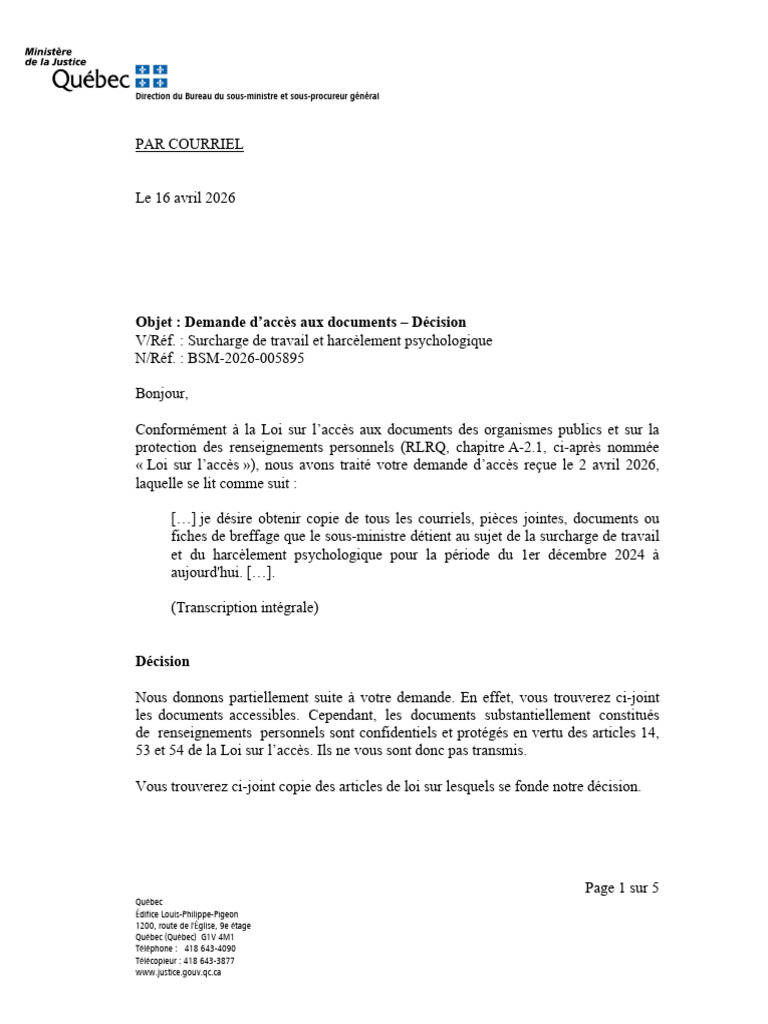 Ministère de la Justice
Québec

Direction du Bureau du sous-ministre et sous-procureur général

PAR COURRIEL

Le 16 avril 2026

Objet : Demande d'accès aux documents – Décision
V/Réf. : Surcharge de travail et harcèlement psychologique
N/Réf. : BSM-2026-005895

Bonjour,

Conformément à la Loi sur l'accès aux documents des organismes publics et sur la protection des renseignements personnels (RLRQ, chapitre A-2.1, ci-après nommée « Loi sur l'accès »), nous avons traité votre demande d'accès reçue le 2 avril 2026, laquelle se lit comme suit :

[…] je désire obtenir copie de tous les courriels, pièces jointes, documents ou fiches de breffage que le sous-ministre détient au sujet de la surcharge de travail et du harcèlement psychologique pour la période du 1er décembre 2024 à aujourd'hui. […].

(Transcription intégrale)

Décision

Nous donnons partiellement suite à votre demande. En effet, vous trouverez ci-joint les documents accessibles. Cependant, les documents substantiellement constitués de renseignements personnels sont confidentiels et protégés en vertu des articles 14, 53 et 54 de la Loi sur l'accès. Ils ne vous sont donc pas transmis.

Vous trouverez ci-joint copie des articles de loi sur lesquels se fonde notre décision.

Page 1 sur 5

Québec
Édifice Louis-Philippe-Pigeon
1200, route de l'Église, 9e étage
Québec (Québec) G1V 4M1
Téléphone : 418 643-4090
Télécopieur : 418 643-3877
www.justice.gouv.qc.ca